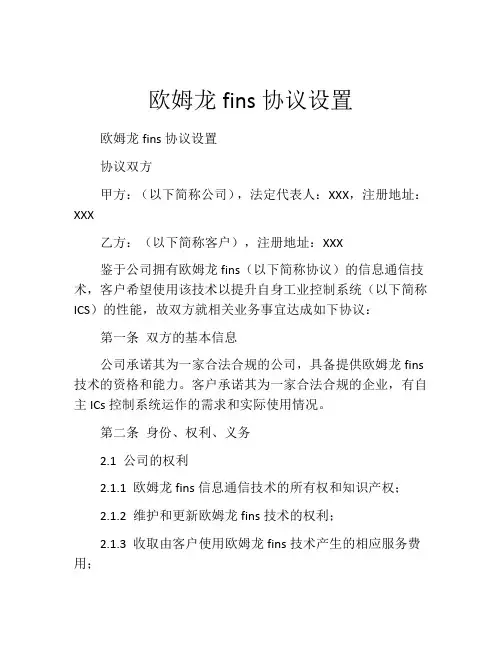 欧姆龙 fins 协议设置

欧姆龙 fins 协议设置

协议双方

甲方：（以下简称公司），法定代表人：XXX，注册地址：XXX

乙方：（以下简称客户），注册地址：XXX

鉴于公司拥有欧姆龙 fins（以下简称协议）的信息通信技术，客户希望使用该技术以提升自身工业控制系统（以下简称 ICS）的性能，故双方就相关业务事宜达成如下协议：

第一条 双方的基本信息

公司承诺其为一家合法合规的公司，具备提供欧姆龙 fins 技术的资格和能力。客户承诺其为一家合法合规的企业，有自主 ICs 控制系统运作的需求和实际使用情况。

第二条 身份、权利、义务

2.1 公司的权利

2.1.1 欧姆龙 fins 信息通信技术的所有权和知识产权；

2.1.2 维护和更新欧姆龙 fins 技术的权利；

2.1.3 收取由客户使用欧姆龙 fins 技术产生的相应服务费用；